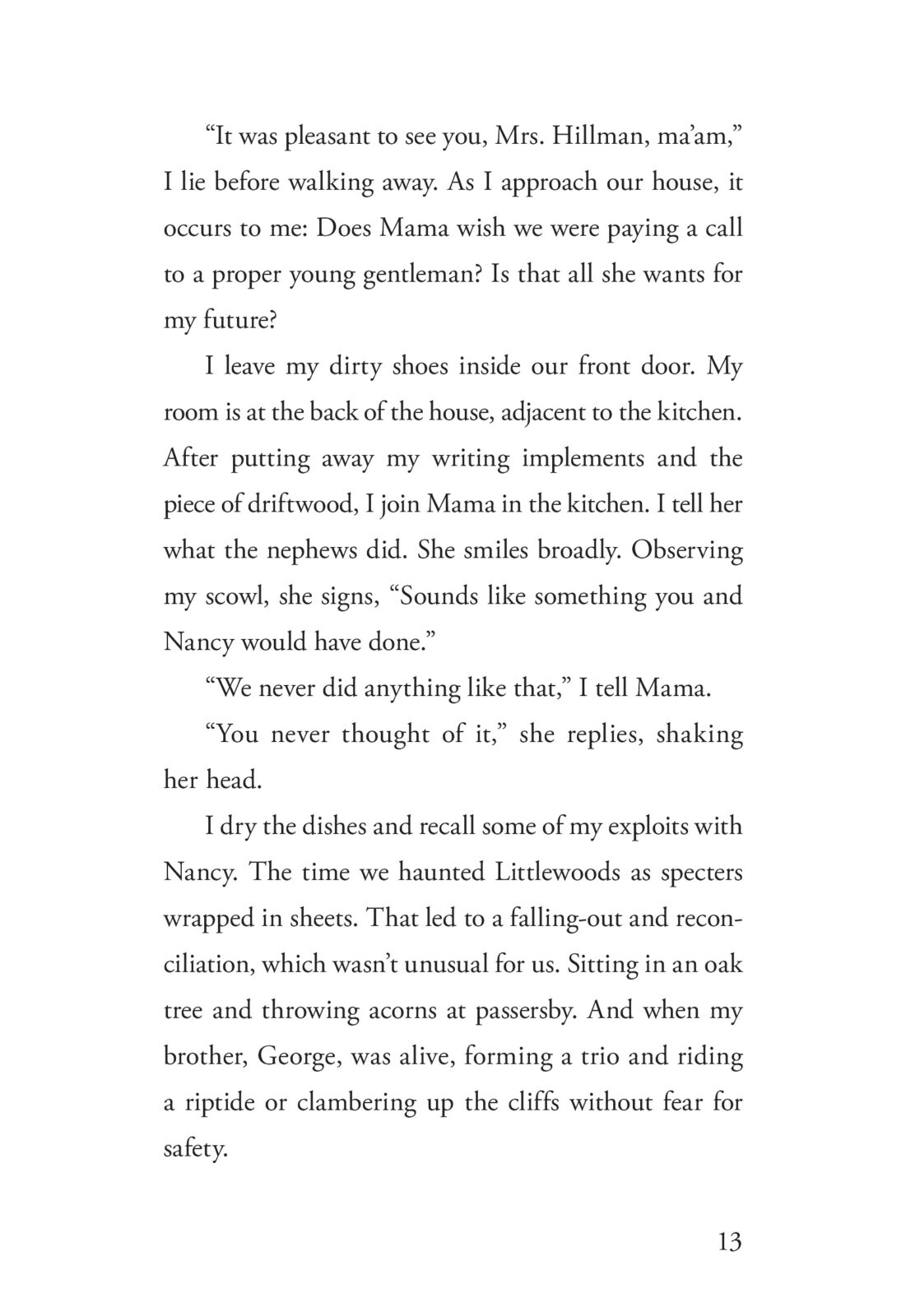 “It was pleasant to see you, Mrs. Hillman, ma’am,” I lie before walking away. As I approach our house, it occurs to me: Does Mama wish we were paying a call to a proper young gentleman? Is that all she wants for my future?

I leave my dirty shoes inside our front door. My room is at the back of the house, adjacent to the kitchen. After putting away my writing implements and the piece of driftwood, I join Mama in the kitchen. I tell her what the nephews did. She smiles broadly. Observing my scowl, she signs, “Sounds like something you and Nancy would have done.”

“We never did anything like that,” I tell Mama.

“You never thought of it,” she replies, shaking her head.

I dry the dishes and recall some of my exploits with Nancy. The time we haunted Littlewoods as specters wrapped in sheets. That led to a falling-out and reconciliation, which wasn’t unusual for us. Sitting in an oak tree and throwing acorns at passersby. And when my brother, George, was alive, forming a trio and riding a riptide or clambering up the cliffs without fear for safety.

13